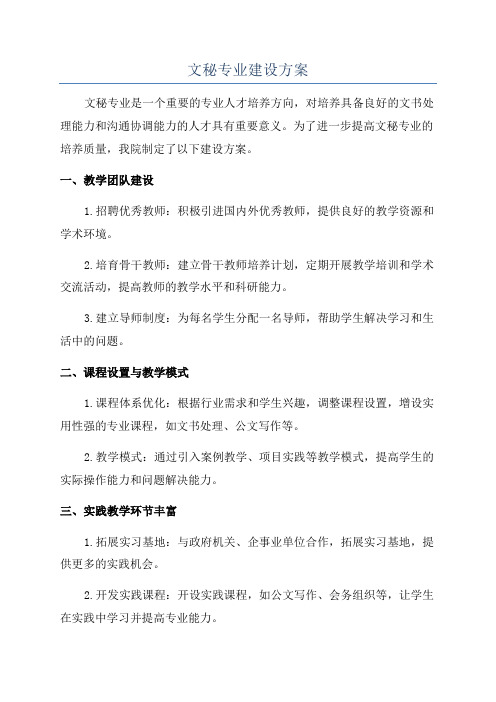 文秘专业建设方案

文秘专业是一个重要的专业人才培养方向，对培养具备良好的文书处理能力和沟通协调能力的人才具有重要意义。为了进一步提高文秘专业的培养质量，我院制定了以下建设方案。

一、教学团队建设

1.招聘优秀教师：积极引进国内外优秀教师，提供良好的教学资源和学术环境。

2.培育骨干教师：建立骨干教师培养计划，定期开展教学培训和学术交流活动，提高教师的教学水平和科研能力。

3.建立导师制度：为每名学生分配一名导师，帮助学生解决学习和生活中的问题。

二、课程设置与教学模式

1.课程体系优化：根据行业需求和学生兴趣，调整课程设置，增设实用性强的专业课程，如文书处理、公文写作等。

2.教学模式：通过引入案例教学、项目实践等教学模式，提高学生的实际操作能力和问题解决能力。

三、实践教学环节丰富

1.拓展实习基地：与政府机关、企事业单位合作，拓展实习基地，提供更多的实践机会。

2.开发实践课程：开设实践课程，如公文写作、会务组织等，让学生在实践中学习并提高专业能力。